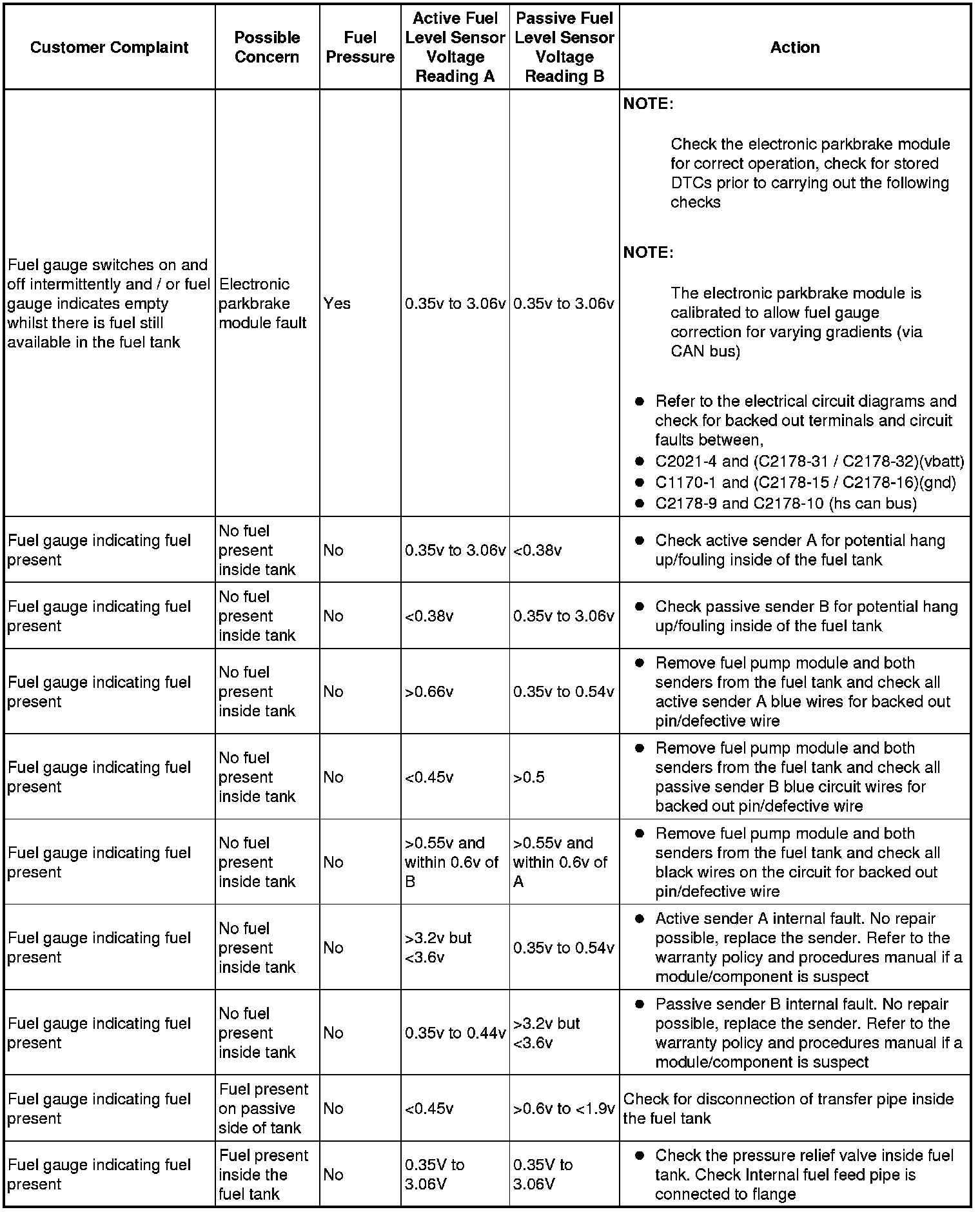 | Customer Complaint | Possible Concern | Fuel Pressure | Active Fuel Level Sensor Voltage Reading A | Passive Fuel Level Sensor Voltage Reading B | Action |
|---|---|---|---|---|---|
| Fuel gauge switches on and off intermittently and / or fuel gauge indicates empty whilst there is fuel still available in the fuel tank | Electronic parkbrake module fault | Yes | 0.35v to 3.06v | 0.35v to 3.06v | NOTE: Check the electronic parkbrake module for correct operation, check for stored DTCs prior to carrying out the following checks NOTE: The electronic parkbrake module is calibrated to allow fuel gauge correction for varying gradients (via CAN bus) ● Refer to the electrical circuit diagrams and check for backed out terminals and circuit faults between, ● C2021-4 and (C2178-31 / C2178-32)(vbatt) ● C1170-1 and (C2178-15 / C2178-16)(gnd) ● C2178-9 and C2178-10 (hs can bus) |
| Fuel gauge indicating fuel present | No fuel present inside tank | No | 0.35v to 3.06v | <0.38v | ● Check active sender A for potential hang up/fouling inside of the fuel tank |
| Fuel gauge indicating fuel present | No fuel present inside tank | No | <0.38v | 0.35v to 3.06v | ● Check passive sender B for potential hang up/fouling inside of the fuel tank |
| Fuel gauge indicating fuel present | No fuel present inside tank | No | >0.66v | 0.35v to 0.54v | ● Remove fuel pump module and both senders from the fuel tank and check all active sender A blue wires for backed out pin/defective wire |
| Fuel gauge indicating fuel present | No fuel present inside tank | No | <0.45v | >0.5 | ● Remove fuel pump module and both senders from the fuel tank and check all passive sender B blue circuit wires for backed out pin/defective wire |
| Fuel gauge indicating fuel present | No fuel present inside tank | No | >0.55v and within 0.6v of B | >0.55v and within 0.6v of A | ● Remove fuel pump module and both senders from the fuel tank and check all black wires on the circuit for backed out pin/defective wire |
| Fuel gauge indicating fuel present | No fuel present inside tank | No | >3.2v but <3.6v | 0.35v to 0.54v | ● Active sender A internal fault. No repair possible, replace the sender. Refer to the warranty policy and procedures manual if a module/component is suspect |
| Fuel gauge indicating fuel present | No fuel present inside tank | No | 0.35v to 0.44v | >3.2v but <3.6v | ● Passive sender B internal fault. No repair possible, replace the sender. Refer to the warranty policy and procedures manual if a module/component is suspect |
| Fuel gauge indicating fuel present | Fuel present on passive side of tank | No | <0.45v | >0.6v to <1.9v | Check for disconnection of transfer pipe inside the fuel tank |
| Fuel gauge indicating fuel present | Fuel present inside the fuel tank | No | 0.35V to 3.06V | 0.35V to 3.06V | ● Check the pressure relief valve inside fuel tank. Check Internal fuel feed pipe is connected to flange |